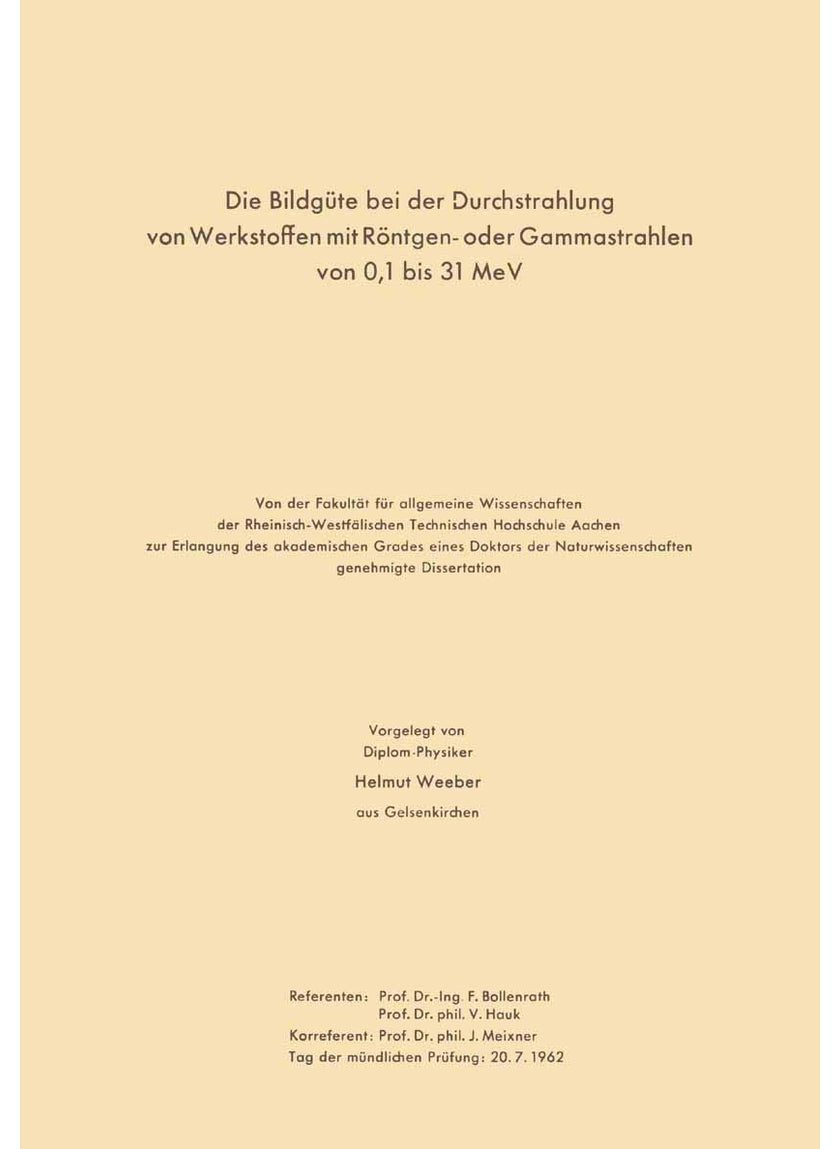 Die Bildgüte bei der Durchstrahlung von Werkstoffen mit Röntgen- oder Gammastrahlen von 0,1 bis 31 MeV

Von der Fakultät für allgemeine Wissenschaften der Rheinisch-Westfälischen Technischen Hochschule Aachen zur Erlangung des akademischen Grades eines Doktors der Naturwissenschaften genehmigte Dissertation

Vorgelegt von
Diplom-Physiker
Helmut Weeber
aus Gelsenkirchen

Referenten: Prof. Dr.-Ing. F. Bollenrath
Prof. Dr. phil. V. Hauk
Korreferent: Prof. Dr. phil. J. Meixner
Tag der mündlichen Prüfung: 20. 7. 1962